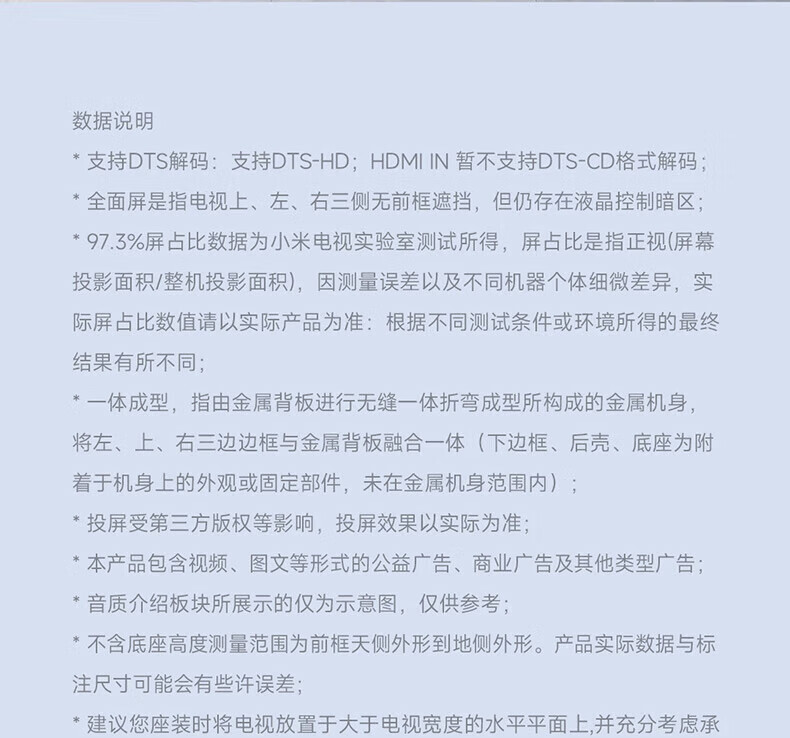 数据说明

* 支持DTS解码：支持DTS-HD；HDMI IN 暂不支持DTS-CD格式解码；

* 全面屏是指电视上、左、右三侧无前框遮挡，但仍存在液晶控制暗区；

* 97.3%屏占比数据为小米电视实验室测试所得，屏占比是指正视(屏幕投影面积/整机投影面积)，因测量误差以及不同机器个体细微差异，实际屏占比数值请以实际产品为准：根据不同测试条件或环境所得的最终结果有所不同；

* 一体成型，指由金属背板进行无缝一体折弯成型所构成的金属机身，将左、上、右三边边框与金属背板融合一体（下边框、后壳、底座为附着于机身上的外观或固定部件，未在金属机身范围内）；

* 投屏受第三方版权等影响，投屏效果以实际为准；

* 本产品包含视频、图文等形式的公益广告、商业广告及其他类型广告；

* 音质介绍板块所展示的仅为示意图，仅供参考；

* 不含底座高度测量范围为前框天侧外形到地侧外形。产品实际数据与标注尺寸可能会有些许误差；

* 建议您座装时将电视放置于大于电视宽度的水平平面上,并充分考虑承